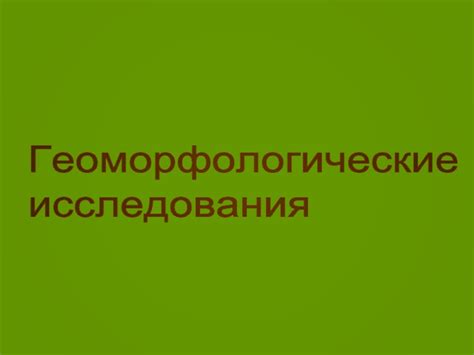 Геоморфологические исследования